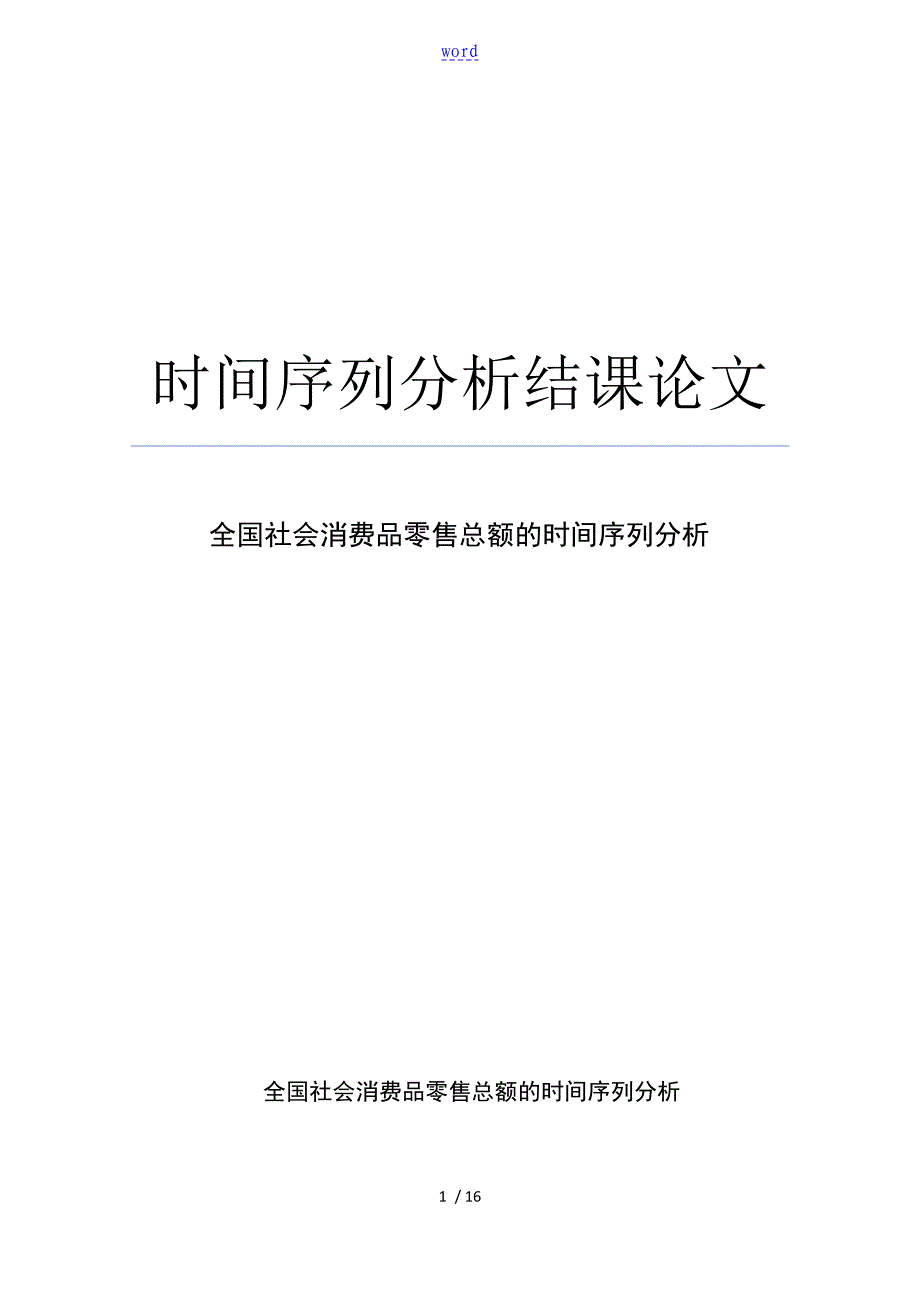 word

时间序列分析结课论文

全国社会消费品零售总额的时间序列分析

全国社会消费品零售总额的时间序列分析

1 / 16